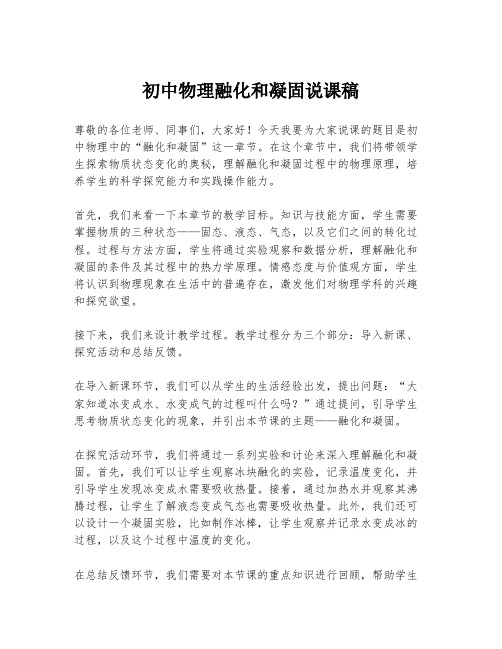 初中物理融化和凝固说课稿

尊敬的各位老师、同事们，大家好！今天我要为大家说课的题目是初中物理中的“融化和凝固”这一章节。在这个章节中，我们将带领学生探索物质状态变化的奥秘，理解融化和凝固过程中的物理原理，培养学生的科学探究能力和实践操作能力。

首先，我们来看一下本章节的教学目标。知识与技能方面，学生需要掌握物质的三种状态——固态、液态、气态，以及它们之间的转化过程。过程与方法方面，学生将通过实验观察和数据分析，理解融化和凝固的条件及其过程中的热力学原理。情感态度与价值观方面，学生将认识到物理现象在生活中的普遍存在，激发他们对物理学科的兴趣和探究欲望。

接下来，我们来设计教学过程。教学过程分为三个部分：导入新课、探究活动和总结反馈。

在导入新课环节，我们可以从学生的生活经验出发，提出问题：“大家知道冰变成水、水变成气的过程叫什么吗？”通过提问，引导学生思考物质状态变化的现象，并引出本节课的主题——融化和凝固。

在探究活动环节，我们将通过一系列实验和讨论来深入理解融化和凝固。首先，我们可以让学生观察冰块融化的实验，记录温度变化，并引导学生发现冰变成水需要吸收热量。接着，通过加热水并观察其沸腾过程，让学生了解液态变成气态也需要吸收热量。此外，我们还可以设计一个凝固实验，比如制作冰棒，让学生观察并记录水变成冰的过程，以及这个过程中温度的变化。

在总结反馈环节，我们需要对本节课的重点知识进行回顾，帮助学生